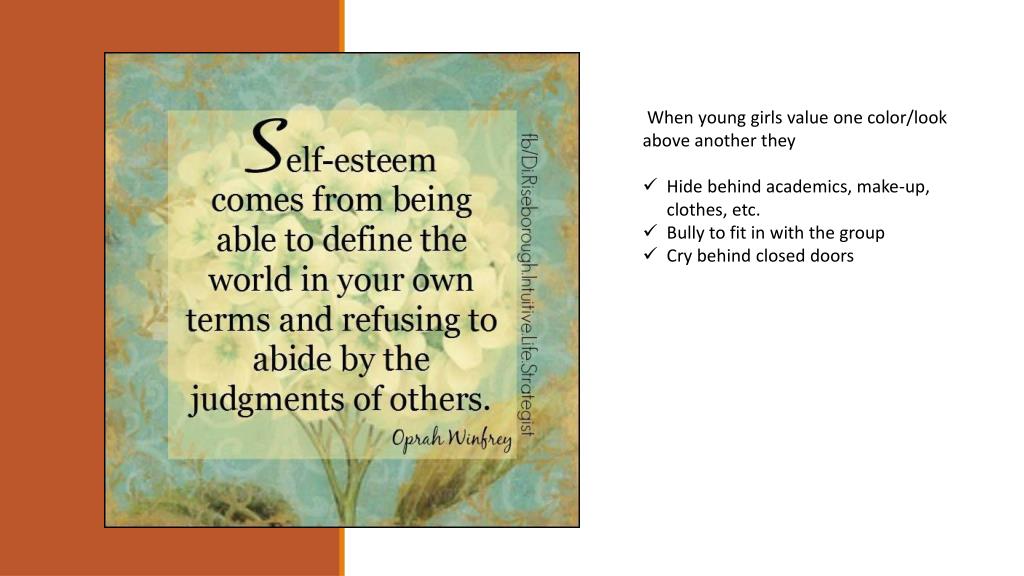 Self-esteem comes from being able to define the world in your own terms and refusing to abide by the judgments of others.

Oprah Winfrey

fb/Di.Riseborough.Intuitive.Life.Strategist

When young girls value one color/look above another they

✓ Hide behind academics, make-up, clothes, etc.
✓ Bully to fit in with the group
✓ Cry behind closed doors